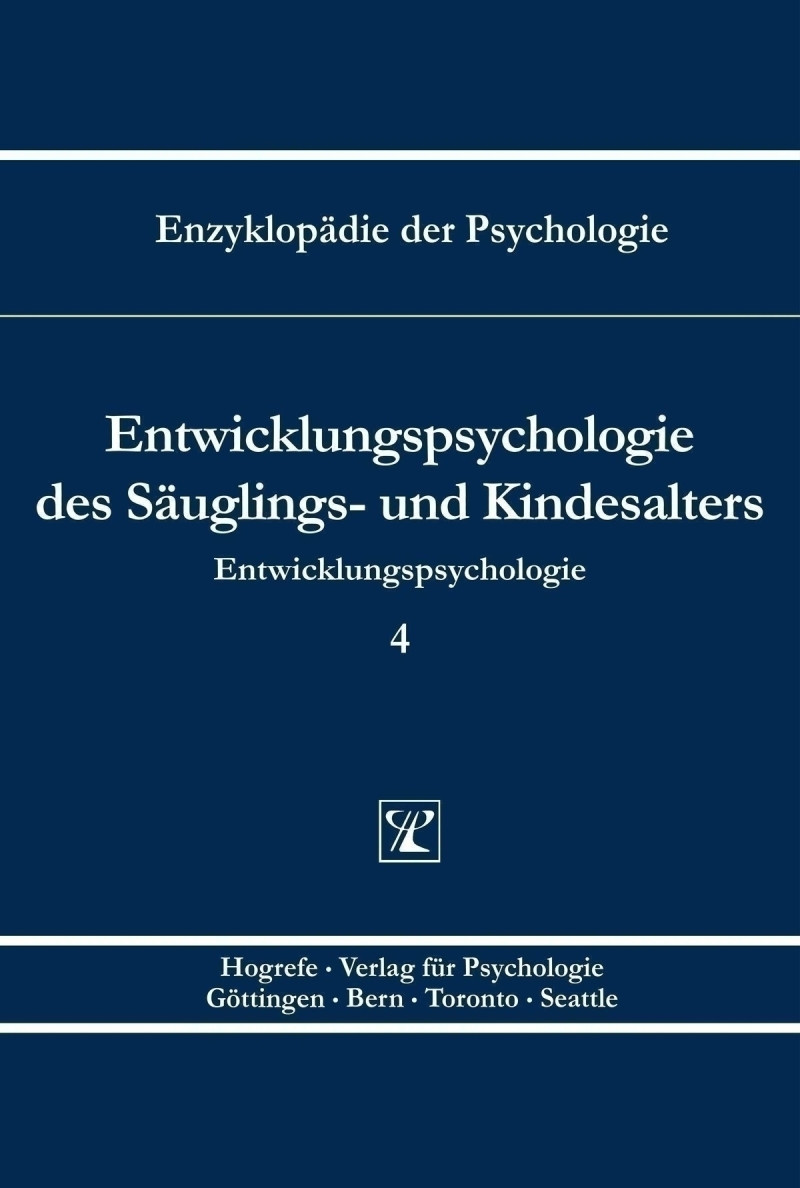 Enzyklopädie der Psychologie

Entwicklungspsychologie des Säuglings- und Kindesalters

Entwicklungspsychologie

4

Hogrefe · Verlag für Psychologie
Göttingen · Bern · Toronto · Seattle